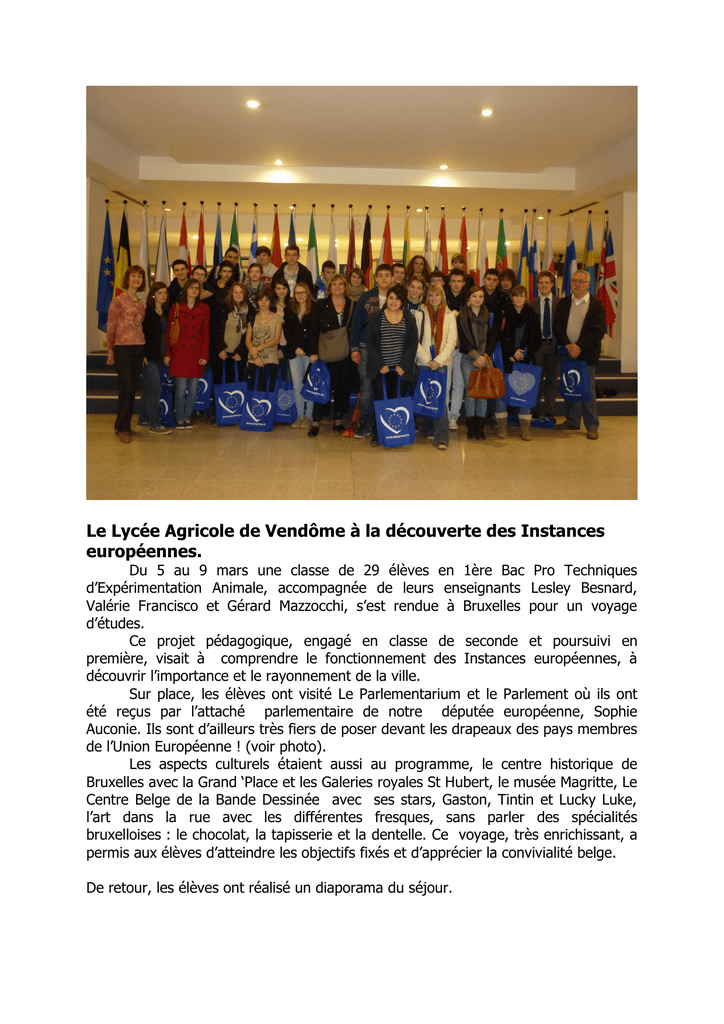 Le Lycée Agricole de Vendôme à la découverte des Instances européennes.

Du 5 au 9 mars une classe de 29 élèves en 1ère Bac Pro Techniques d'Expérimentation Animale, accompagnée de leurs enseignants Lesley Besnard, Valérie Francisco et Gérard Mazzocchi, s'est rendue à Bruxelles pour un voyage d'études.

Ce projet pédagogique, engagé en classe de seconde et poursuivi en première, visait à comprendre le fonctionnement des Instances européennes, à découvrir l'importance et le rayonnement de la ville.

Sur place, les élèves ont visité Le Parlementarium et le Parlement où ils ont été reçus par l'attaché parlementaire de notre députée européenne, Sophie Auconie. Ils sont d'ailleurs très fiers de poser devant les drapeaux des pays membres de l'Union Européenne ! (voir photo).

Les aspects culturels étaient aussi au programme, le centre historique de Bruxelles avec la Grand 'Place et les Galeries royales St Hubert, le musée Magritte, Le Centre Belge de la Bande Dessinée avec ses stars, Gaston, Tintin et Lucky Luke, l'art dans la rue avec les différentes fresques, sans parler des spécialités bruxelloises : le chocolat, la tapisserie et la dentelle. Ce voyage, très enrichissant, a permis aux élèves d'atteindre les objectifs fixés et d'apprécier la convivialité belge.

De retour, les élèves ont réalisé un diaporama du séjour.